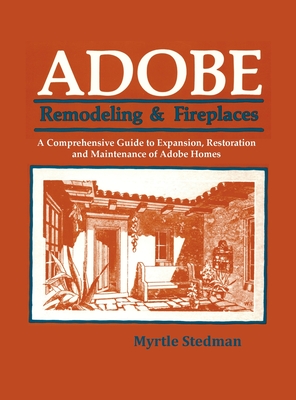 ADOBE

Remodeling & Fireplaces

A Comprehensive Guide to Expansion, Restoration and Maintenance of Adobe Homes

W.S.

Myrtle Stedman